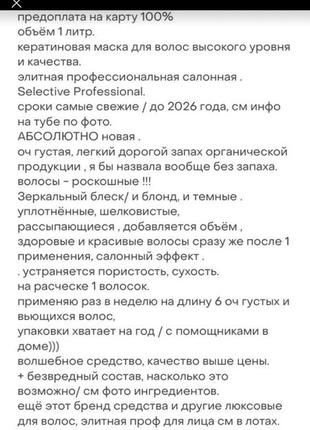 предоплата на карту 100%
объём 1 литр.
кератиновая маска для волос высокого уровня и качества.
элитная профессиональная салонная .
Selective Professional.
сроки самые свежие / до 2026 года, см инфо на тубе по фото.
АБСОЛЮТНО новая .
оч густая, легкий дорогой запах органической продукции , я бы назвала вообще без запаха.
волосы - роскошные !!!
Зеркальный блеск/ и блонд, и темные .
уплотнённые, шелковистые,
рассыпающиеся , добавляется объём ,
здоровые и красивые волосы сразу же после 1 применения, салонный эффект .
. устраняется пористость, сухость.
на расческе 1 волосок.
применяю раз в неделю на длину 6 оч густых и вьющихся волос,
упаковки хватает на год / с помощниками в доме)))
волшебное средство, качество выше цены.
+ безвредный состав, насколько это возможно/ см фото ингредиентов.
ещё этот бренд средства и другие люксовые для волос, элитная проф для лица см в лотах.